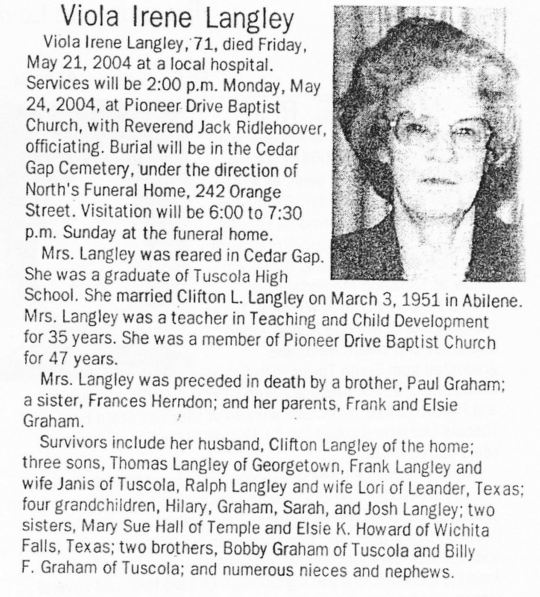 Viola Irene Langley

Viola Irene Langley, 71, died Friday, May 21, 2004 at a local hospital. Services will be 2:00 p.m. Monday, May 24, 2004, at Pioneer Drive Baptist Church, with Reverend Jack Ridlehoover, officiating. Burial will be in the Cedar Gap Cemetery, under the direction of North's Funeral Home, 242 Orange Street. Visitation will be 6:00 to 7:30 p.m. Sunday at the funeral home.

Mrs. Langley was reared in Cedar Gap. She was a graduate of Tuscola High School. She married Clifton L. Langley on March 3, 1951 in Abilene. Mrs. Langley was a teacher in Teaching and Child Development for 35 years. She was a member of Pioneer Drive Baptist Church for 47 years.

Mrs. Langley was preceded in death by a brother, Paul Graham; a sister, Frances Herndon; and her parents, Frank and Elsie Graham.

Survivors include her husband, Clifton Langley of the home; three sons, Thomas Langley of Georgetown, Frank Langley and wife Janis of Tuscola, Ralph Langley and wife Lori of Leander, Texas; four grandchildren, Hilary, Graham, Sarah, and Josh Langley; two sisters, Mary Sue Hall of Temple and Elsie K. Howard of Wichita Falls, Texas; two brothers, Bobby Graham of Tuscola and Billy F. Graham of Tuscola; and numerous nieces and nephews.